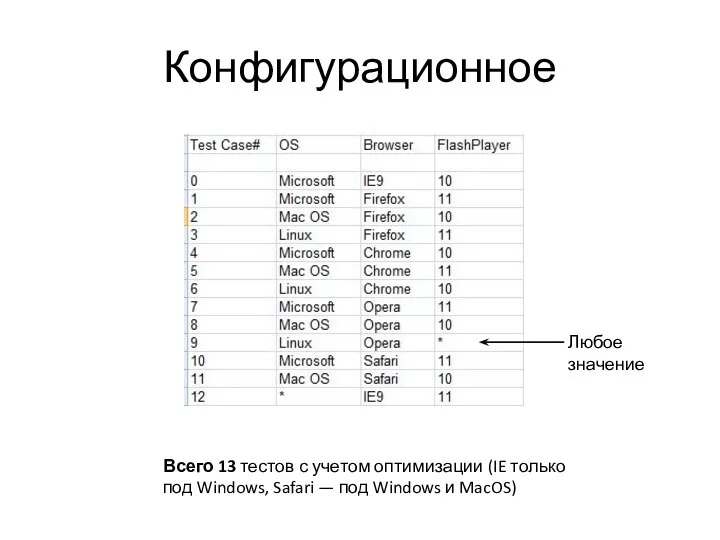 Конфигурационное

| Test Case# | OS | Browser | FlashPlayer |
|---|---|---|---|
| | | | |
| 0 | Microsoft | IE9 | 10 |
| 1 | Microsoft | Firefox | 11 |
| 2 | Mac OS | Firefox | 10 |
| 3 | Linux | Firefox | 11 |
| 4 | Microsoft | Chrome | 10 |
| 5 | Mac OS | Chrome | 11 |
| 6 | Linux | Chrome | 10 |
| 7 | Microsoft | Opera | 11 |
| 8 | Mac OS | Opera | 10 |
| 9 | Linux | Opera | * |
| 10 | Microsoft | Safari | 11 |
| 11 | Mac OS | Safari | 10 |
| 12 | * | IE9 | 11 |

Любое значение

Всего 13 тестов с учетом оптимизации (IE только под Windows, Safari — под Windows и MacOS)